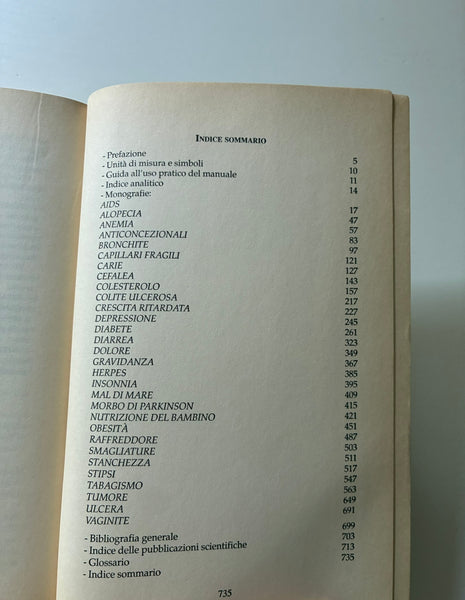 INDICE SOMMARIO

- Prefazione 5
- Unità di misura e simboli 10
- Guida all'uso pratico del manuale 11
- Indice analitico 14
- Monografie:
AIDS 17
ALOPECIA 47
ANEMIA 57
ANTICONCEZIONALI 83
BRONCHITE 97
CAPILLARI FRAGILI 121
CARIE 127
CEFALEA 143
COLESTEROLO 157
COLITE ULCEROSA 217
CRESCITA RITARDATA 227
DEPRESSIONE 245
DIABETE 261
DIARREA 323
DOLORE 349
GRAVIDANZA 367
HERPES 385
INSONNIA 395
MAL DI MARE 409
MORBO DI PARKINSON 415
NUTRIZIONE DEL BAMBINO 421
OBESITÀ 451
RAFFREDDORE 487
SMAGLIATURE 503
STANCHEZZA 511
STIPSI 517
TABAGISMO 547
TUMORE 563
ULCERA 649
VAGINITE 691
- Bibliografia generale 699
- Indice delle pubblicazioni scientifiche 703
- Glossario 713
- Indice sommario 735

735